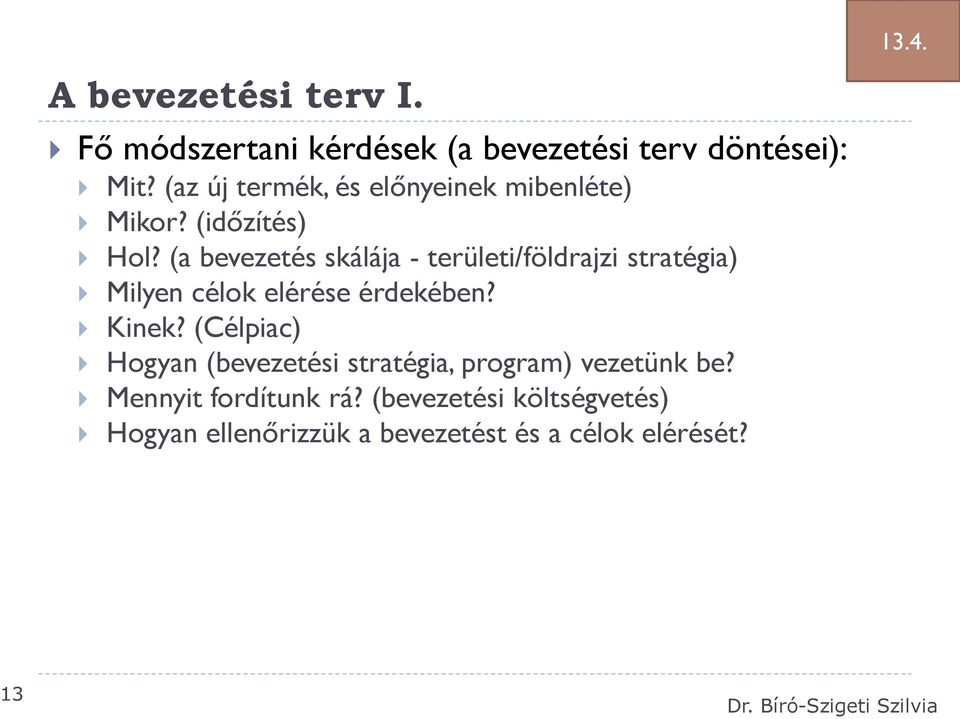 13.4.

A bevezetési terv I.

Fő módszertani kérdések (a bevezetési terv döntései):
Mit? (az új termék, és előnyeinek mibenléte)
Mikor? (időzítés)
Hol? (a bevezetés skálája - területi/földrajzi stratégia)
Milyen célok elérése érdekében?
Kinek? (Célpiac)
Hogyan (bevezetési stratégia, program) vezetünk be?
Mennyit fordítunk rá? (bevezetési költségvetés)
Hogyan ellenőrizzük a bevezetést és a célok elérését?

13

Dr. Bíró-Szigeti Szilvia